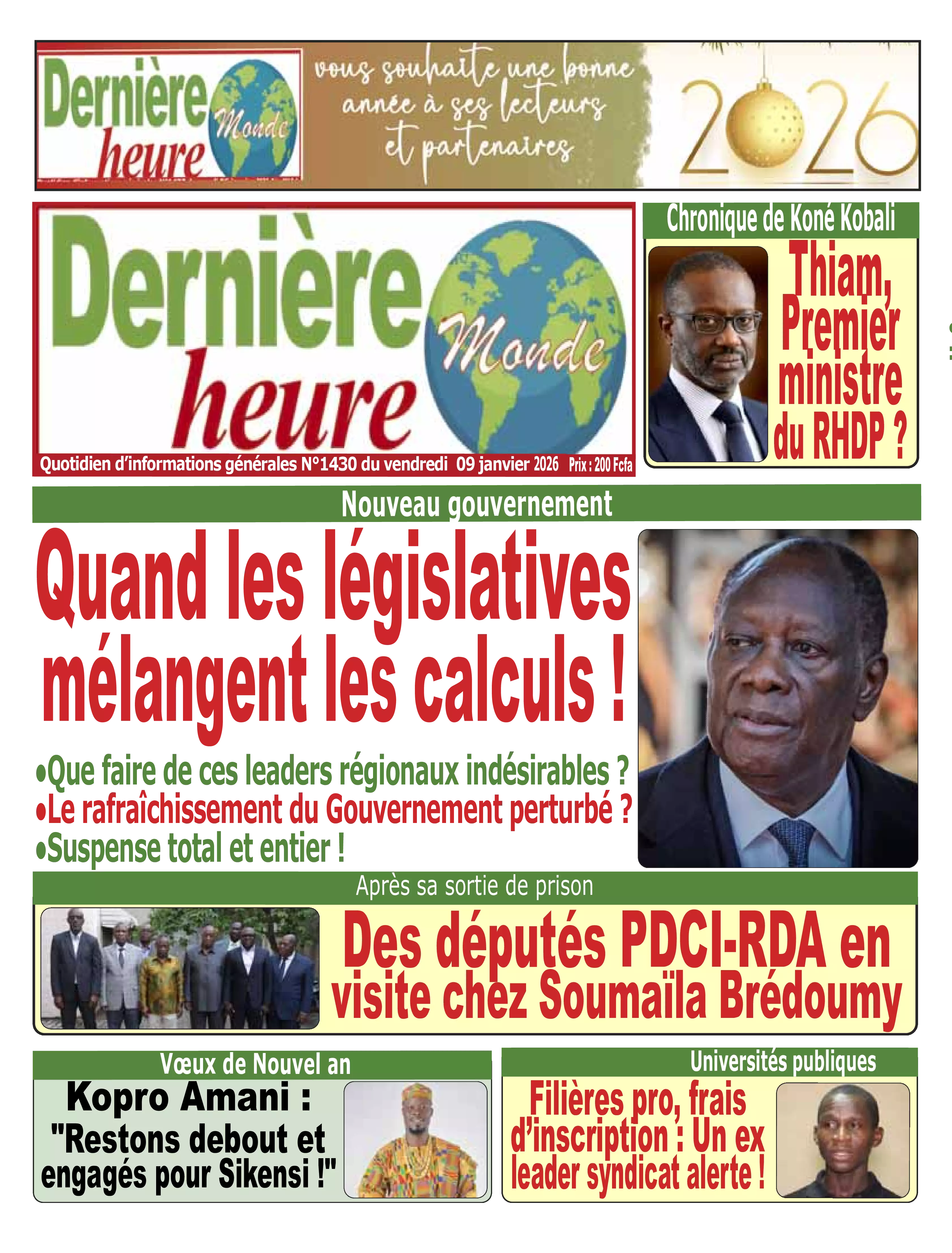 Dernière heure Monde

vous souhaite une bonne année à ses lecteurs et partenaires

2026

Dernière heure Monde

Quotidien d'informations générales N°1430 du vendredi 09 janvier 2026 Prix : 200 Fcfa

Chronique de Koné Kobali

Thiam, Premier ministre du RHDP ?

Nouveau gouvernement

Quand les législatives mélangent les calculs !

•Que faire de ces leaders régionaux indésirables ?
•Le rafraîchissement du Gouvernement perturbé ?
•Suspense total et entier !

Après sa sortie de prison

Des députés PDCI-RDA en visite chez Soumaïla Brédoumy

Vœux de Nouvel an

Kopro Amani : "Restons debout et engagés pour Sikensi !"

Universités publiques

Filières pro, frais d'inscription : Un ex leader syndicat alerte !